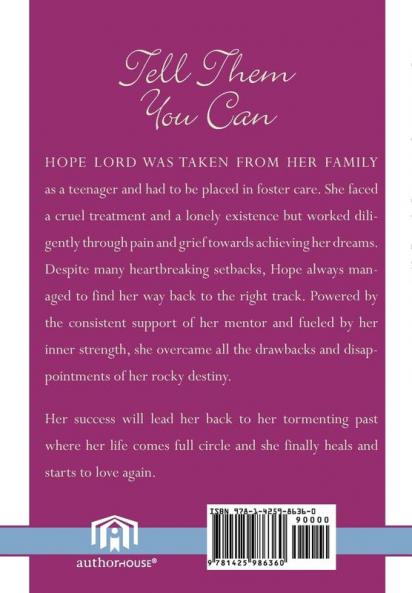 Tell Them You Can

HOPE LORD WAS TAKEN FROM HER FAMILY as a teenager and had to be placed in foster care. She faced a cruel treatment and a lonely existence but worked diligently through pain and grief towards achieving her dreams. Despite many heartbreaking setbacks, Hope always managed to find her way back to the right track. Powered by the consistent support of her mentor and fueled by her inner strength, she overcame all the drawbacks and disappointments of her rocky destiny.

Her success will lead her back to her tormenting past where her life comes full circle and she finally heals and starts to love again.

authorHOUSE®

ISBN 978-1-4259-8636-0

90000

9 781425 986360